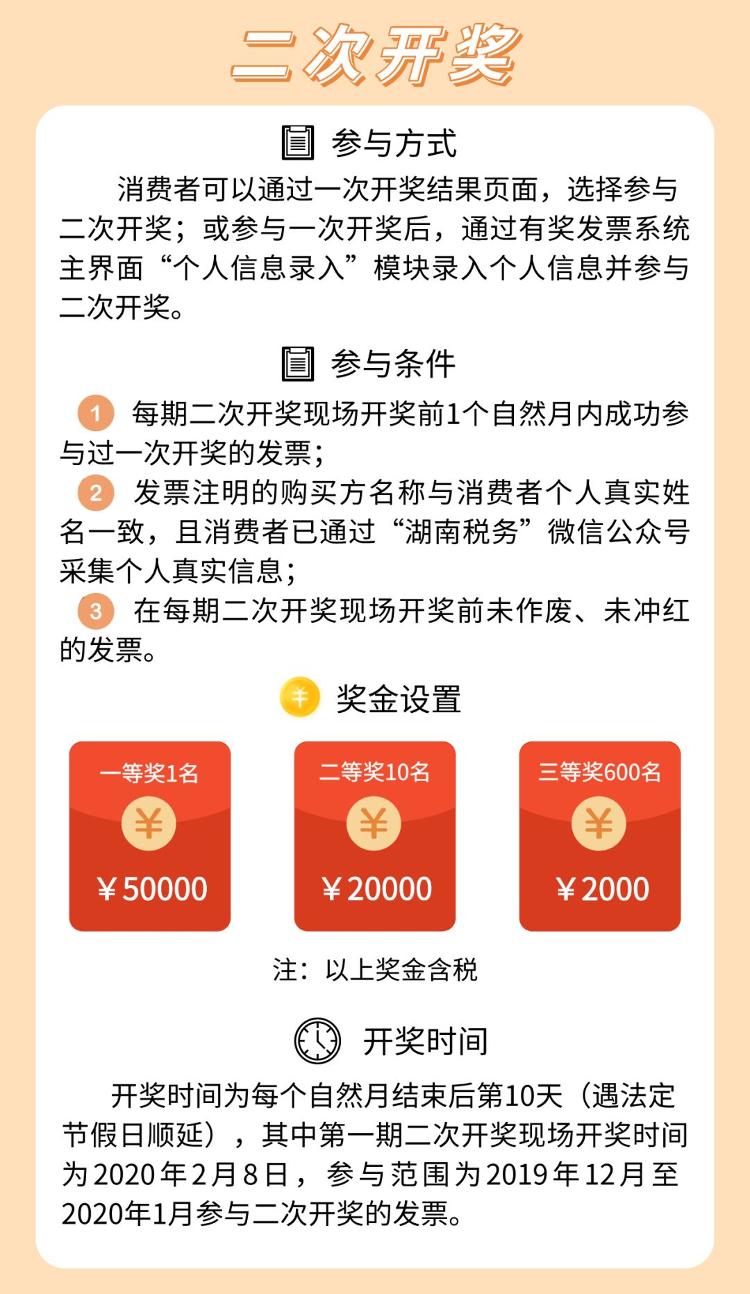 二次开奖

参与方式

消费者可以通过一次开奖结果页面，选择参与二次开奖；或参与一次开奖后，通过有奖发票系统主界面“个人信息录入”模块录入个人信息并参与二次开奖。

参与条件

1 每期二次开奖现场开奖前1个自然月内成功参与过一次开奖的发票；

2 发票注明的购买方名称与消费者个人真实姓名一致，且消费者已通过“湖南税务”微信公众号采集个人真实信息；

3 在每期二次开奖现场开奖前未作废、未冲红的发票。

奖金设置

一等奖1名
¥
¥50000

二等奖10名
¥
¥20000

三等奖600名
¥
¥2000

注：以上奖金含税

开奖时间

开奖时间为每个自然月结束后第10天（遇法定节假日顺延），其中第一期二次开奖现场开奖时间为2020年2月8日，参与范围为2019年12月至2020年1月参与二次开奖的发票。